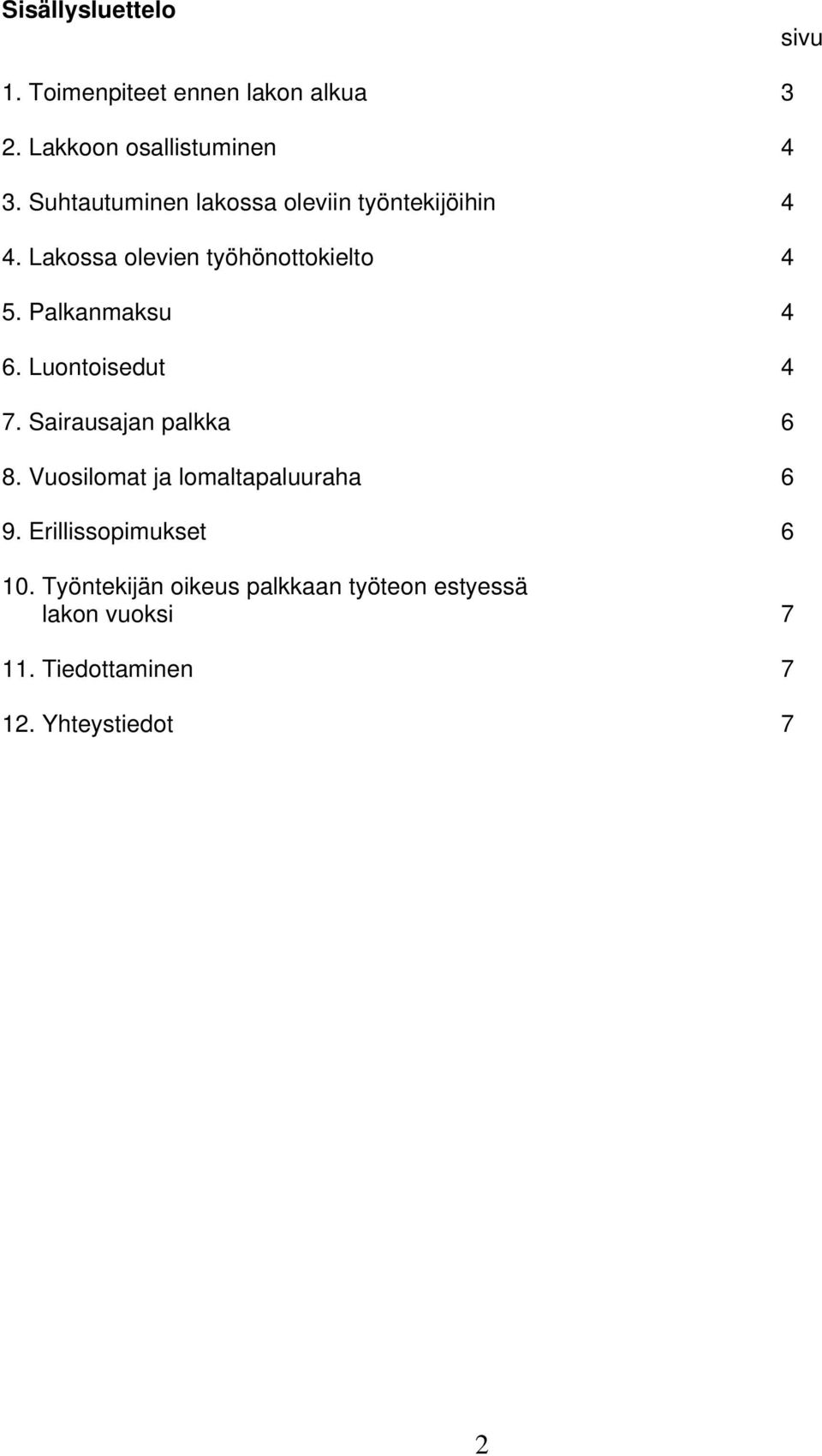 Sisällysluettelo

sivu

1. Toimenpiteet ennen lakon alkua 3

2. Lakkoon osallistuminen 4

3. Suhtautuminen lakossa oleviin työntekijöihin 4

4. Lakossa olevien työhönottokielto 4

5. Palkanmaksu 4

6. Luontoisedut 4

7. Sairausajan palkka 6

8. Vuosilomat ja lomaltapaluuraha 6

9. Erillissopimukset 6

10. Työntekijän oikeus palkkaan työteon estyessä lakon vuoksi 7

11. Tiedottaminen 7

12. Yhteystiedot 7

2